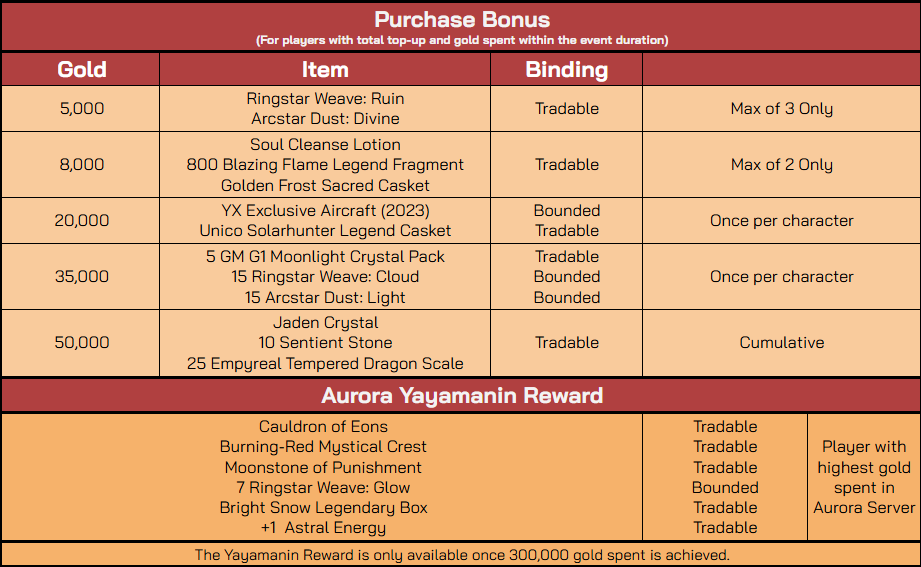 Purchase Bonus
(For players with total top-up and gold spent within the event duration)

| Gold | Item | Binding | |
|---|---|---|---|
| 5,000 | Ringstar Weave: Ruin<br>Arcstar Dust: Divine | Tradable | Max of 3 Only |
| 8,000 | Soul Cleanse Lotion<br>800 Blazing Flame Legend Fragment<br>Golden Frost Sacred Casket | Tradable | Max of 2 Only |
| 20,000 | YX Exclusive Aircraft (2023)<br>Unico Solarhunter Legend Casket | Bounded<br>Tradable | Once per character |
| 35,000 | 5 GM G1 Moonlight Crystal Pack<br>15 Ringstar Weave: Cloud<br>15 Arcstar Dust: Light | Tradable<br>Bounded<br>Bounded | Once per character |
| 50,000 | Jaden Crystal<br>10 Sentient Stone<br>25 Empyreal Tempered Dragon Scale | Tradable | Cumulative |

Aurora Yayamanin Reward

| | | |
|---|---|---|
| Cauldron of Eons<br>Burning-Red Mystical Crest<br>Moonstone of Punishment<br>7 Ringstar Weave: Glow<br>Bright Snow Legendary Box<br>+1 Astral Energy | Tradable<br>Tradable<br>Tradable<br>Bounded<br>Tradable<br>Tradable | Player with highest gold spent in Aurora Server |

The Yayamanin Reward is only available once 300,000 gold spent is achieved.